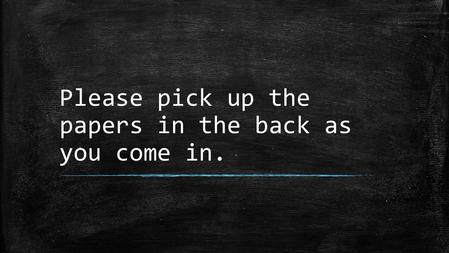 Please pick up the papers in the back as you come in.